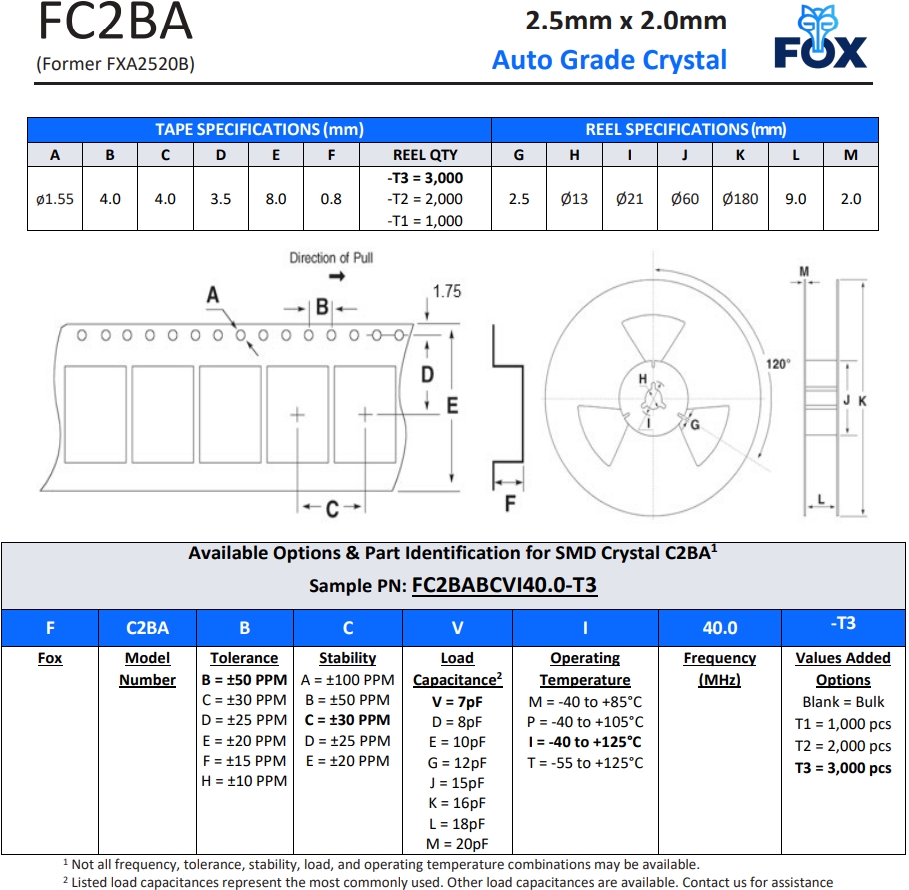 FC2BA
(Former FXA2520B)

2.5mm x 2.0mm
Auto Grade Crystal

FOX

| TAPE SPECIFICATIONS (mm) | | | | | | | REEL SPECIFICATIONS (mm) | | | | | | |
|---|---|---|---|---|---|---|---|---|---|---|---|---|---|
| A | B | C | D | E | F | REEL QTY | G | H | I | J | K | L | M |
| ø1.55 | 4.0 | 4.0 | 3.5 | 8.0 | 0.8 | -T3 = 3,000 -T2 = 2,000 -T1 = 1,000 | 2.5 | Ø13 | Ø21 | Ø60 | Ø180 | 9.0 | 2.0 |

Direction of Pull
A
B
1.75
D
E
C
F
120°
H
I
G
M
J
K
L

Available Options & Part Identification for SMD Crystal C2BA$^1$
Sample PN: FC2BABCVI40.0-T3

| F | C2BA | B | C | V | I | 40.0 | -T3 |
|---|---|---|---|---|---|---|---|
| Fox | Model Number | Tolerance B = ±50 PPM C = ±30 PPM D = ±25 PPM E = ±20 PPM F = ±15 PPM H = ±10 PPM | Stability A = ±100 PPM B = ±50 PPM C = ±30 PPM D = ±25 PPM E = ±20 PPM | Load Capacitance$^2$ V = 7pF D = 8pF E = 10pF G = 12pF J = 15pF K = 16pF L = 18pF M = 20pF | Operating Temperature M = -40 to +85°C P = -40 to +105°C I = -40 to +125°C T = -55 to +125°C | Frequency (MHz) | Values Added Options Blank = Bulk T1 = 1,000 pcs T2 = 2,000 pcs T3 = 3,000 pcs |

$^1$ Not all frequency, tolerance, stability, load, and operating temperature combinations may be available.
$^2$ Listed load capacitances represent the most commonly used. Other load capacitances are available. Contact us for assistance